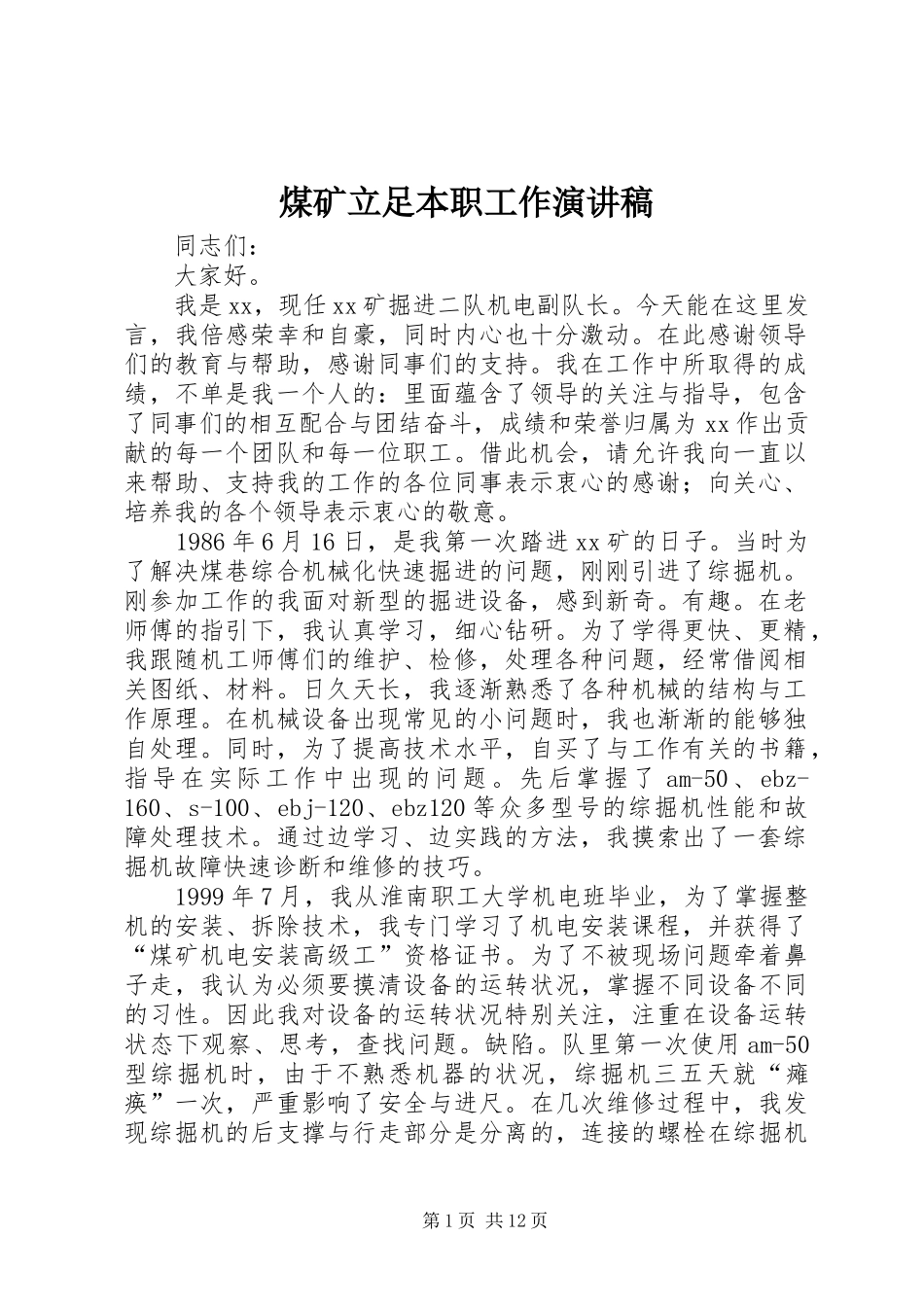 煤矿立足本职工作演讲稿

同志们：

大家好。

我是xx，现任xx矿掘进二队机电副队长。今天能在这里发言，我倍感荣幸和自豪，同时内心也十分激动。在此感谢领导们的教育与帮助，感谢同事们的支持。我在工作中所取得的成绩，不单是我一个人的：里面蕴含了领导的关注与指导，包含了同事们的相互配合与团结奋斗，成绩和荣誉归属为xx作出贡献的每一个团队和每一位职工。借此机会，请允许我向一直以来帮助、支持我的工作的各位同事表示衷心的感谢；向关心、培养我的各个领导表示衷心的敬意。

1986年6月16日，是我第一次踏进xx矿的日子。当时为了解决煤巷综合机械化快速掘进的问题，刚刚引进了综掘机。刚参加工作的我面对新型的掘进设备，感到新奇。有趣。在老师傅的指引下，我认真学习，细心钻研。为了学得更快、更精，我跟随机工师傅们的维护、检修，处理各种问题，经常借阅相关图纸、材料。日久天长，我逐渐熟悉了各种机械的结构与工作原理。在机械设备出现常见的小问题时，我也渐渐的能够独自处理。同时，为了提高技术水平，自买了与工作有关的书籍，指导在实际工作中出现的问题。先后掌握了am-50、ebz-160、s-100、ebj-120、ebz120等众多型号的综掘机性能和故障处理技术。通过边学习、边实践的方法，我摸索出了一套综掘机故障快速诊断和维修的技巧。

1999年7月，我从淮南职工大学机电班毕业，为了掌握整机的安装、拆除技术，我专门学习了机电安装课程，并获得了“煤矿机电安装高级工”资格证书。为了不被现场问题牵着鼻子走，我认为必须要摸清设备的运转状况，掌握不同设备不同的习性。因此我对设备的运转状况特别关注，注重在设备运转状态下观察、思考，查找问题。缺陷。队里第一次使用am-50型综掘机时，由于不熟悉机器的状况，综掘机三五天就“瘫痪”一次，严重影响了安全与进尺。在几次维修过程中，我发现综掘机的后支撑与行走部分是分离的，连接的螺栓在综掘机

第1页 共12页